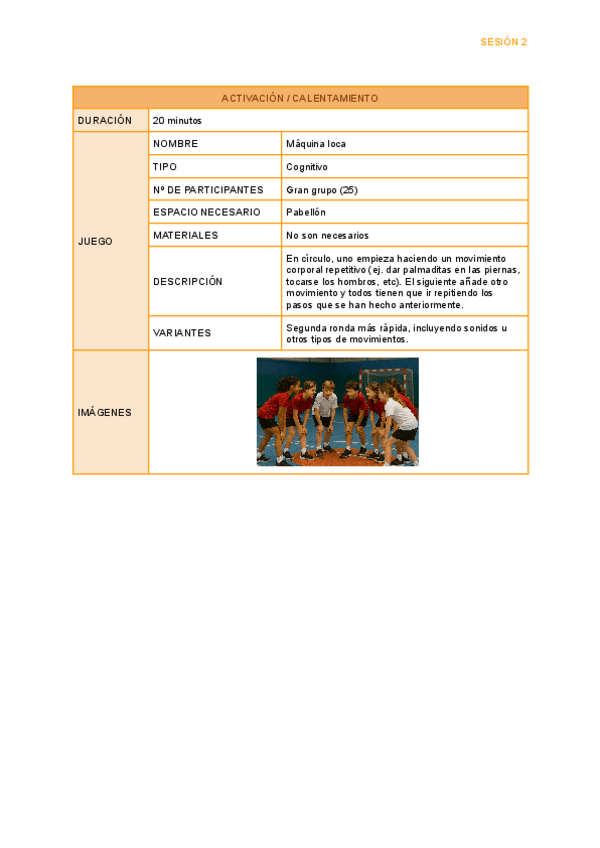 SESIÓN 2

| ACTIVACIÓN / CALENTAMIENTO | | |
|---|---|---|
| DURACIÓN | 20 minutos | |
| JUEGO | NOMBRE | Máquina loca |
| | TIPO | Cognitivo |
| | Nº DE PARTICIPANTES | Gran grupo (25) |
| | ESPACIO NECESARIO | Pabellón |
| | MATERIALES | No son necesarios |
| | DESCRIPCIÓN | En círculo, uno empieza haciendo un movimiento corporal repetitivo (ej. dar palmaditas en las piernas, tocarse los hombros, etc). El siguiente añade otro movimiento y todos tienen que ir repitiendo los pasos que se han hecho anteriormente. |
| | VARIANTES | Segunda ronda más rápida, incluyendo sonidos u otros tipos de movimientos. |
| IMÁGENES | | |